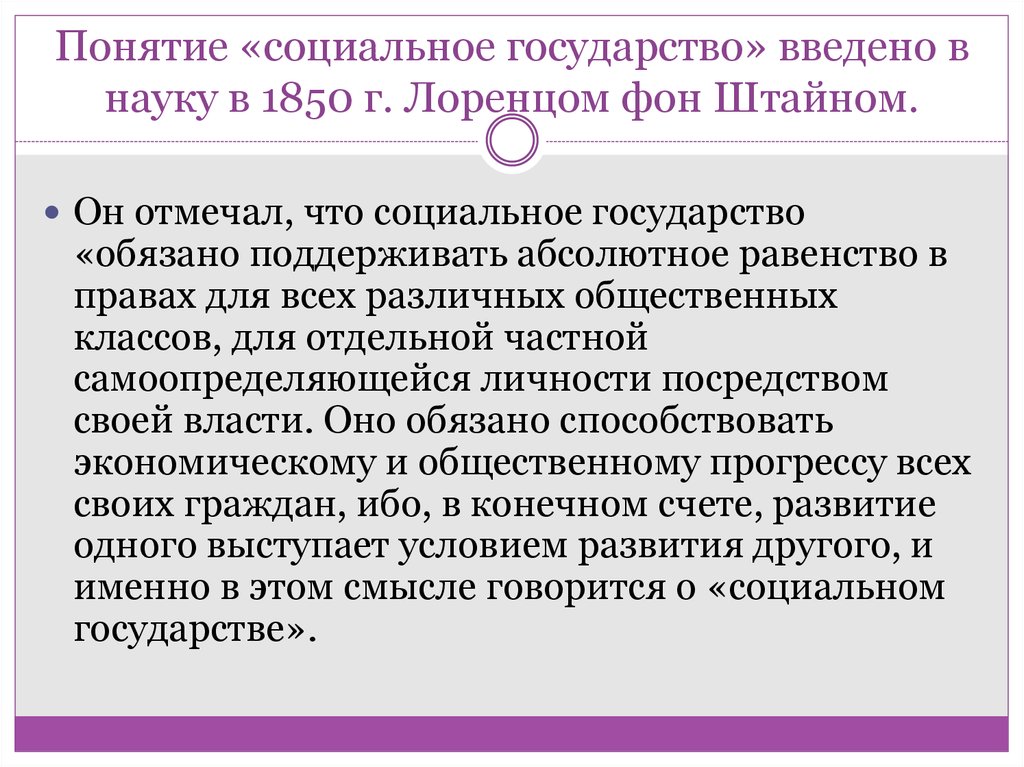 Понятие «социальное государство» введено в науку в 1850 г. Лоренцом фон Штайном.

Он отмечал, что социальное государство «обязано поддерживать абсолютное равенство в правах для всех различных общественных классов, для отдельной частной самоопределяющейся личности посредством своей власти. Оно обязано способствовать экономическому и общественному прогрессу всех своих граждан, ибо, в конечном счете, развитие одного выступает условием развития другого, и именно в этом смысле говорится о «социальном государстве».